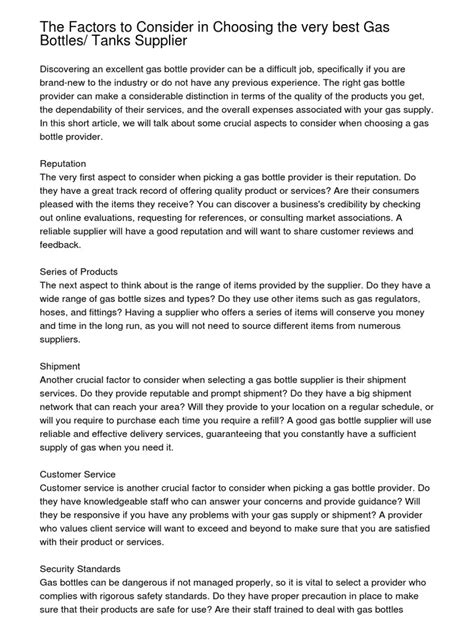 The Factors to Consider in Choosing the very best Gas Bottles/ Tanks Supplier

Discovering an excellent gas bottle provider can be a difficult job, specifically if you are brand-new to the industry or do not have any previous experience. The right gas bottle provider can make a considerable distinction in terms of the quality of the products you get, the dependability of their services, and the overall expenses associated with your gas supply. In this short article, we will talk about some crucial aspects to consider when choosing a gas bottle provider.

Reputation
The very first aspect to consider when picking a gas bottle provider is their reputation. Do they have a great track record of offering quality product or services? Are their consumers pleased with the items they receive? You can discover a business's credibility by checking out online evaluations, requesting for references, or consulting market associations. A reliable supplier will have a good reputation and will want to share customer reviews and feedback.

Series of Products
The next aspect to think about is the range of items provided by the supplier. Do they have a wide range of gas bottle sizes and types? Do they use other items such as gas regulators, hoses, and fittings? Having a supplier who offers a series of items will conserve you money and time in the long run, as you will not need to source different items from numerous suppliers.

Shipment
Another crucial factor to consider when selecting a gas bottle supplier is their shipment services. Do they provide reputable and prompt shipment? Do they have a big shipment network that can reach your area? Will they provide to your location on a regular schedule, or will you require to purchase each time you require a refill? A good gas bottle supplier will use reliable and effective delivery services, guaranteeing that you constantly have a sufficient supply of gas when you need it.

Customer Service
Customer service is another crucial factor to consider when picking a gas bottle provider. Do they have knowledgeable staff who can answer your concerns and provide guidance? Will they be responsive if you have any problems with your gas supply or shipment? A provider who values client service will want to exceed and beyond to make sure that you are satisfied with their product or services.

Security Standards
Gas bottles can be dangerous if not managed properly, so it is vital to select a provider who complies with rigorous safety standards. Do they have proper precaution in place to make sure that their products are safe for use? Are their staff trained to deal with gas bottles